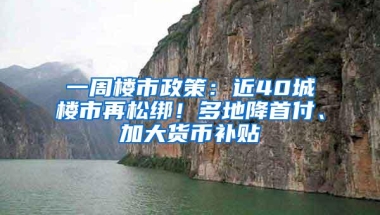 一周楼市政策：近40城楼市再松绑！多地降首付、加大货币补贴